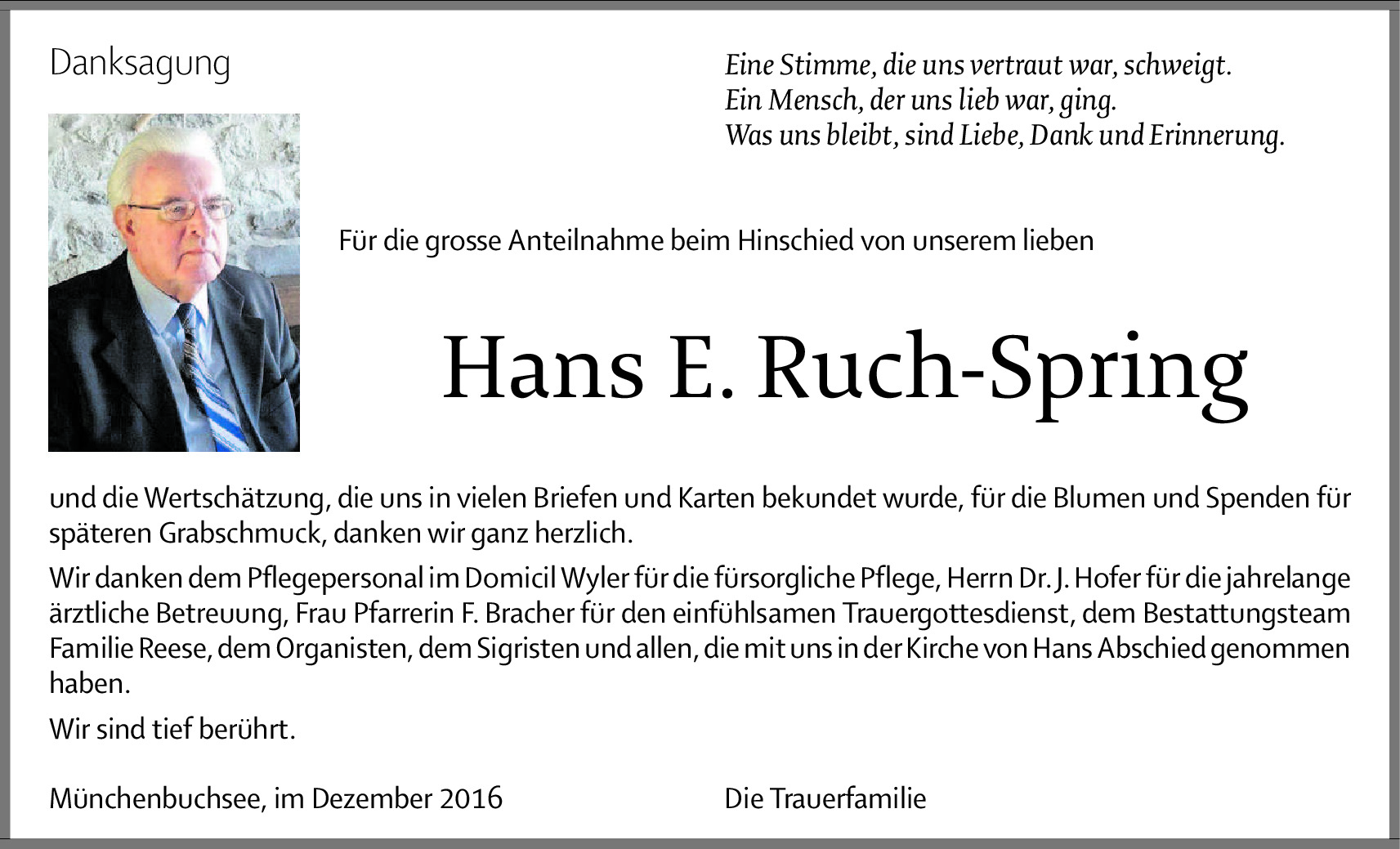 Danksagung

Eine Stimme, die uns vertraut war, schweigt.
Ein Mensch, der uns lieb war, ging.
Was uns bleibt, sind Liebe, Dank und Erinnerung.

Für die grosse Anteilnahme beim Hinschied von unserem lieben

Hans E. Ruch-Spring

und die Wertschätzung, die uns in vielen Briefen und Karten bekundet wurde, für die Blumen und Spenden für späteren Grabschmuck, danken wir ganz herzlich.

Wir danken dem Pflegepersonal im Domicil Wyler für die fürsorgliche Pflege, Herrn Dr. J. Hofer für die jahrelange ärztliche Betreuung, Frau Pfarrerin F. Bracher für den einfühlsamen Trauergottesdienst, dem Bestattungsteam Familie Reese, dem Organisten, dem Sigristen und allen, die mit uns in der Kirche von Hans Abschied genommen haben.

Wir sind tief berührt.

Münchenbuchsee, im Dezember 2016

Die Trauerfamilie